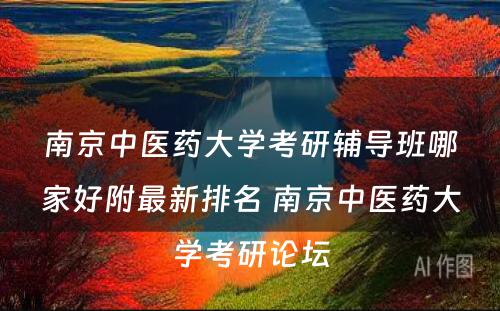 南京中医药大学考研辅导班哪家好附最新排名 南京中医药大学考研论坛

AI 作图